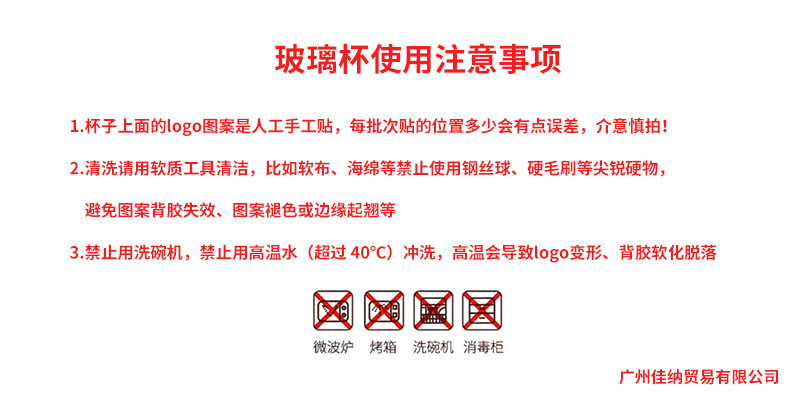 玻璃杯使用注意事项

1.杯子上面的logo图案是人工手工贴，每批次贴的位置多少会有点误差，介意慎拍！

2.清洗请用软质工具清洁，比如软布、海绵等禁止使用钢丝球、硬毛刷等尖锐硬物，避免图案背胶失效、图案褪色或边缘起翘等

3.禁止用洗碗机，禁止用高温水（超过40°C）冲洗，高温会导致logo变形、背胶软化脱落

微波炉 烤箱 洗碗机 消毒柜

广州佳纳贸易有限公司